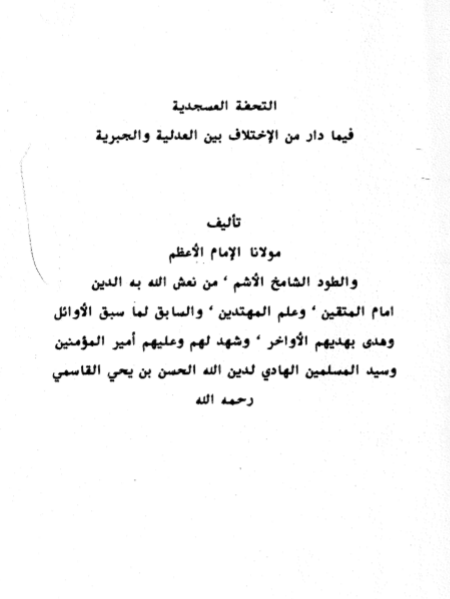 التحفة العسجدية
فيما دار من الإختلاف بين العدلية والجبرية

تأليف
مولانا الإمام الأعظم
والطود الشامخ الأشم ، من نعش الله به الدين
امام المتقين ، وعلم المهتدين ، والسابق لما سبق الأوائل
وهدى بهديهم الأواخر ، وشهد لهم وعليهم أمير المؤمنين
وسيد المسلمين الهادي لدين الله الحسن بن يحي القاسمي
رحمه الله